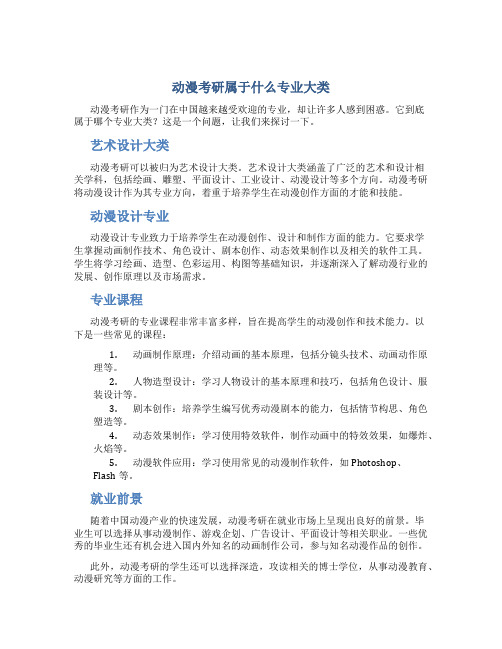 动漫考研属于什么专业大类

动漫考研作为一门在中国越来越受欢迎的专业，却让许多人感到困惑。它到底属于哪个专业大类？这是一个问题，让我们来探讨一下。

艺术设计大类

动漫考研可以被归为艺术设计大类。艺术设计大类涵盖了广泛的艺术和设计相关学科，包括绘画、雕塑、平面设计、工业设计、动漫设计等多个方向。动漫考研将动漫设计作为其专业方向，着重于培养学生在动漫创作方面的才能和技能。

动漫设计专业

动漫设计专业致力于培养学生在动漫创作、设计和制作方面的能力。它要求学生掌握动画制作技术、角色设计、剧本创作、动态效果制作以及相关的软件工具。学生将学习绘画、造型、色彩运用、构图等基础知识，并逐渐深入了解动漫行业的发展、创作原理以及市场需求。

专业课程

动漫考研的专业课程非常丰富多样，旨在提高学生的动漫创作和技术能力。以下是一些常见的课程：

1. 动画制作原理：介绍动画的基本原理，包括分镜头技术、动画动作原理等。
2. 人物造型设计：学习人物设计的基本原理和技巧，包括角色设计、服装设计等。
3. 剧本创作：培养学生编写优秀动漫剧本的能力，包括情节构思、角色塑造等。
4. 动态效果制作：学习使用特效软件，制作动画中的特效效果，如爆炸、火焰等。
5. 动漫软件应用：学习使用常见的动漫制作软件，如 Photoshop、Flash 等。

就业前景

随着中国动漫产业的快速发展，动漫考研在就业市场上呈现出良好的前景。毕业生可以选择从事动漫制作、游戏企划、广告设计、平面设计等相关职业。一些优秀的毕业生还有机会进入国内外知名的动画制作公司，参与知名动漫作品的创作。

此外，动漫考研的学生还可以选择深造，攻读相关的博士学位，从事动漫教育、动漫研究等方面的工作。